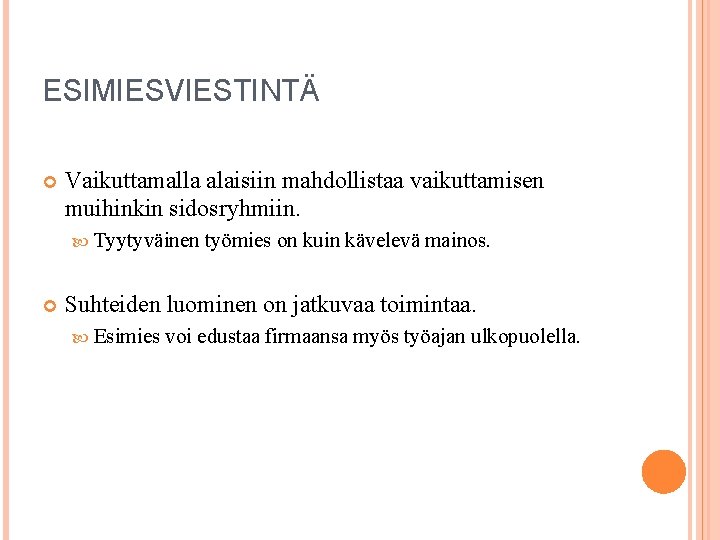 ESIMIESVIESTINTÄ

Vaikuttamalla alaisiin mahdollistaa vaikuttamisen muihinkin sidosryhmiin.

Tyytyväinen työmies on kuin kävelevä mainos.

Suhteiden luominen on jatkuvaa toimintaa.

Esimies voi edustaa firmaansa myös työajan ulkopuolella.